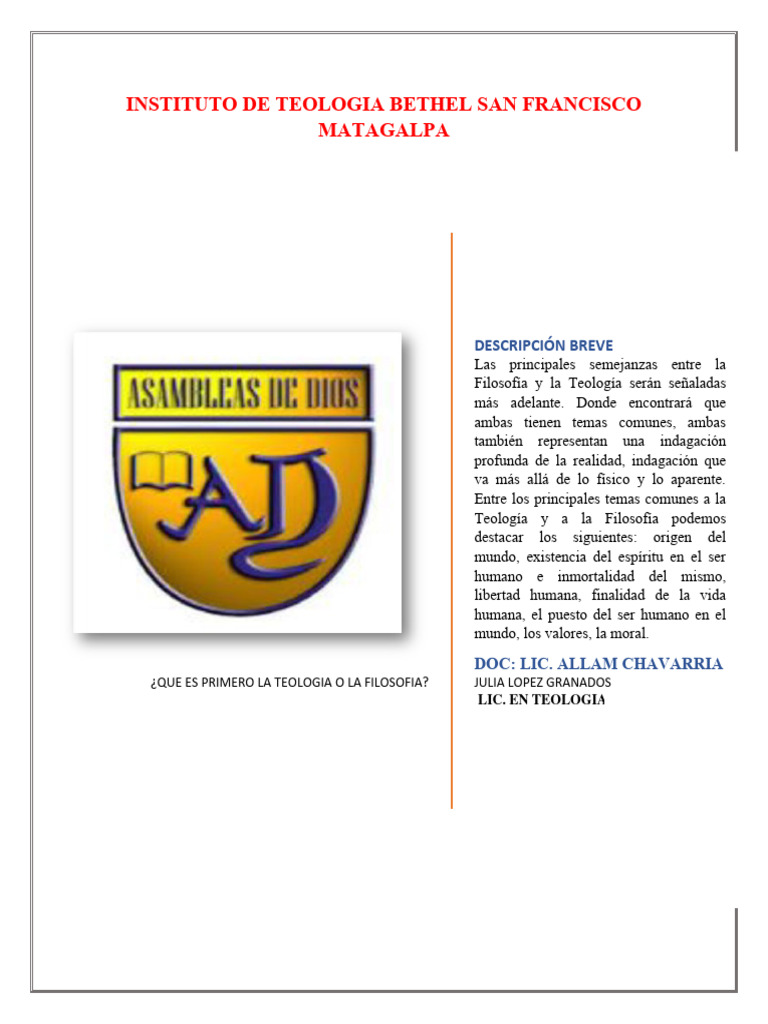 INSTITUTO DE TEOLOGIA BETHEL SAN FRANCISCO MATAGALPA

ASAMBLEAS DE DIOS

AD

¿QUE ES PRIMERO LA TEOLOGIA O LA FILOSOFIA?

DESCRIPCIÓN BREVE

Las principales semejanzas entre la Filosofía y la Teología serán señaladas más adelante. Donde encontrará que ambas tienen temas comunes, ambas también representan una indagación profunda de la realidad, indagación que va más allá de lo físico y lo aparente. Entre los principales temas comunes a la Teología y a la Filosofía podemos destacar los siguientes: origen del mundo, existencia del espíritu en el ser humano e inmortalidad del mismo, libertad humana, finalidad de la vida humana, el puesto del ser humano en el mundo, los valores, la moral.

DOC: LIC. ALLAM CHAVARRIA

JULIA LOPEZ GRANADOS

LIC. EN TEOLOGIA